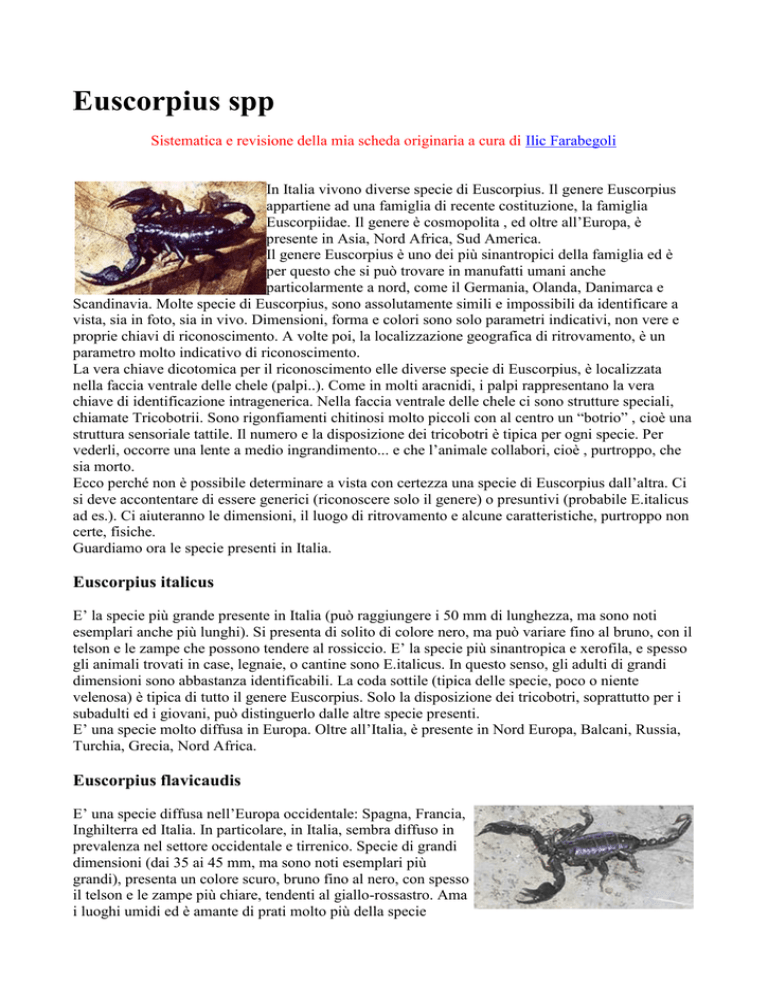 Euscorpius spp

Sistematica e revisione della mia scheda originaria a cura di Ilic Farabegoli

In Italia vivono diverse specie di Euscorpius. Il genere Euscorpius appartiene ad una famiglia di recente costituzione, la famiglia Euscorpiidae. Il genere è cosmopolita , ed oltre all'Europa, è presente in Asia, Nord Africa, Sud America.
Il genere Euscorpius è uno dei più sinantropici della famiglia ed è per questo che si può trovare in manufatti umani anche particolarmente a nord, come il Germania, Olanda, Danimarca e Scandinavia. Molte specie di Euscorpius, sono assolutamente simili e impossibili da identificare a vista, sia in foto, sia in vivo. Dimensioni, forma e colori sono solo parametri indicativi, non vere e proprie chiavi di riconoscimento. A volte poi, la localizzazione geografica di ritrovamento, è un parametro molto indicativo di riconoscimento.
La vera chiave dicotomica per il riconoscimento elle diverse specie di Euscorpius, è localizzata nella faccia ventrale delle chele (palpi..). Come in molti aracnidi, i palpi rappresentano la vera chiave di identificazione intragenerica. Nella faccia ventrale delle chele ci sono strutture speciali, chiamate Tricobotrii. Sono rigonfiamenti chitinosi molto piccoli con al centro un "botrio" , cioè una struttura sensoriale tattile. Il numero e la disposizione dei tricobotri è tipica per ogni specie. Per vederli, occorre una lente a medio ingrandimento... e che l'animale collabori, cioè , purtroppo, che sia morto.
Ecco perché non è possibile determinare a vista con certezza una specie di Euscorpius dall'altra. Ci si deve accontentare di essere generici (riconoscere solo il genere) o presuntivi (probabile E.italicus ad es.). Ci aiuteranno le dimensioni, il luogo di ritrovamento e alcune caratteristiche, purtroppo non certe, fisiche.
Guardiamo ora le specie presenti in Italia.

Euscorpius italicus

E' la specie più grande presente in Italia (può raggiungere i 50 mm di lunghezza, ma sono noti esemplari anche più lunghi). Si presenta di solito di colore nero, ma può variare fino al bruno, con il telson e le zampe che possono tendere al rossiccio. E' la specie più sinantropica e xerofila, e spesso gli animali trovati in case, legnaie, o cantine sono E.italicus. In questo senso, gli adulti di grandi dimensioni sono abbastanza identificabili. La coda sottile (tipica delle specie, poco o niente velenosa) è tipica di tutto il genere Euscorpius. Solo la disposizione dei tricobotri, soprattutto per i subadulti ed i giovani, può distinguerlo dalle altre specie presenti.
E' una specie molto diffusa in Europa. Oltre all'Italia, è presente in Nord Europa, Balcani, Russia, Turchia, Grecia, Nord Africa.

Euscorpius flavicaudis

E' una specie diffusa nell'Europa occidentale: Spagna, Francia, Inghilterra ed Italia. In particolare, in Italia, sembra diffuso in prevalenza nel settore occidentale e tirrenico. Specie di grandi dimensioni (dai 35 ai 45 mm, ma sono noti esemplari più grandi), presenta un colore scuro, bruno fino al nero, con spesso il telson e le zampe più chiare, tendenti al giallo-rossastro. Ama i luoghi umidi ed è amante di prati molto più della specie